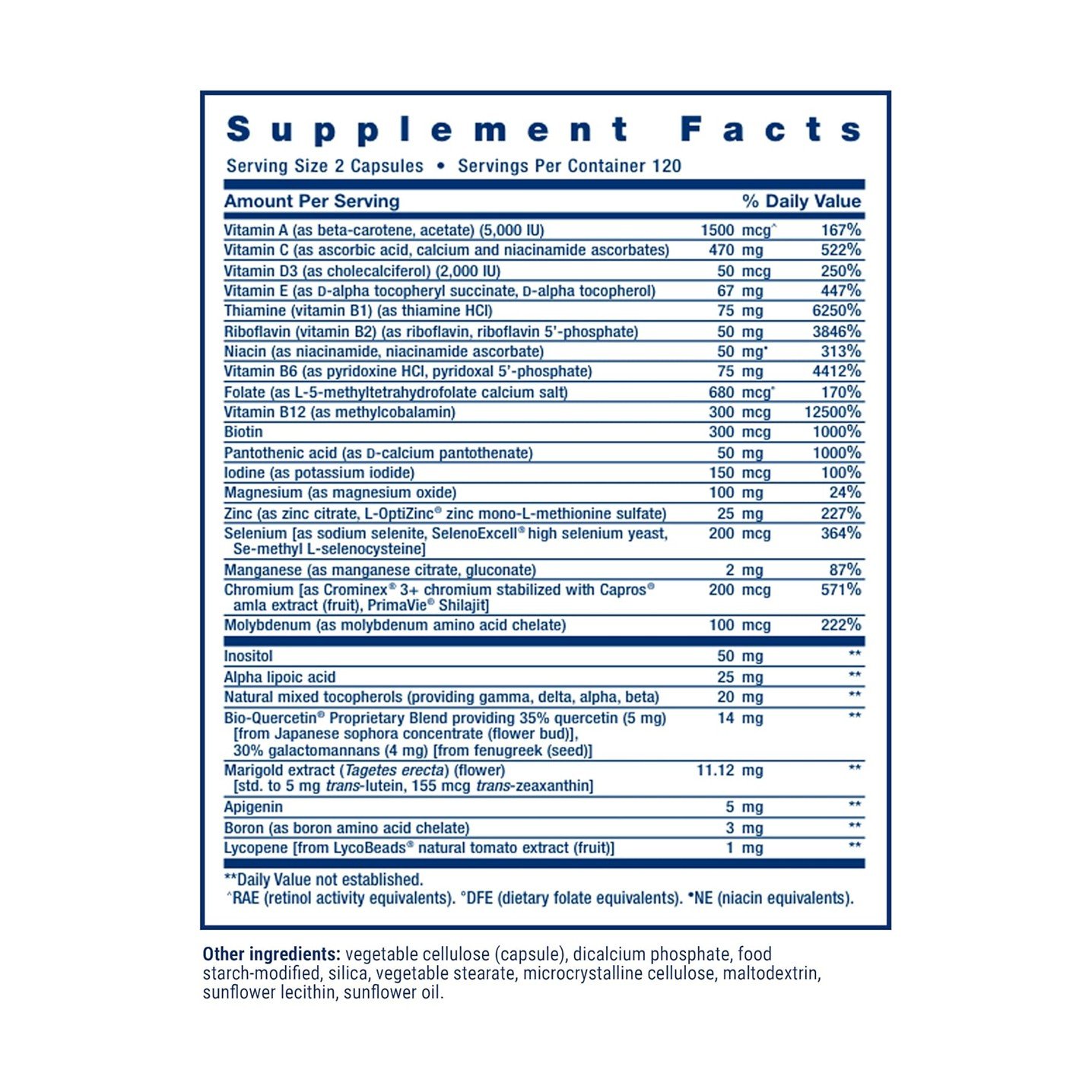 Supplement Facts

Serving Size 2 Capsules • Servings Per Container 120

| Amount Per Serving | | % Daily Value |
|---|---|---|
| Vitamin A (as beta-carotene, acetate) (5,000 IU) | 1500 mcg^ | 167% |
| Vitamin C (as ascorbic acid, calcium and niacinamide ascorbates) | 470 mg | 522% |
| Vitamin D3 (as cholecalciferol) (2,000 IU) | 50 mcg | 250% |
| Vitamin E (as D-alpha tocopheryl succinate, D-alpha tocopherol) | 67 mg | 447% |
| Thiamine (vitamin B1) (as thiamine HCl) | 75 mg | 6250% |
| Riboflavin (vitamin B2) (as riboflavin, riboflavin 5'-phosphate) | 50 mg | 3846% |
| Niacin (as niacinamide, niacinamide ascorbate) | 50 mg• | 313% |
| Vitamin B6 (as pyridoxine HCl, pyridoxal 5'-phosphate) | 75 mg | 4412% |
| Folate (as L-5-methyltetrahydrofolate calcium salt) | 680 mcg° | 170% |
| Vitamin B12 (as methylcobalamin) | 300 mcg | 12500% |
| Biotin | 300 mcg | 1000% |
| Pantothenic acid (as D-calcium pantothenate) | 50 mg | 1000% |
| Iodine (as potassium iodide) | 150 mcg | 100% |
| Magnesium (as magnesium oxide) | 100 mg | 24% |
| Zinc (as zinc citrate, L-OptiZinc® zinc mono-L-methionine sulfate) | 25 mg | 227% |
| Selenium [as sodium selenite, SelenoExcell® high selenium yeast, Se-methyl L-selenocysteine] | 200 mcg | 364% |
| Manganese (as manganese citrate, gluconate) | 2 mg | 87% |
| Chromium [as Crominex® 3+ chromium stabilized with Capros® amla extract (fruit), PrimaVie® Shilajit] | 200 mcg | 571% |
| Molybdenum (as molybdenum amino acid chelate) | 100 mcg | 222% |
| Inositol | 50 mg | ** |
| Alpha lipoic acid | 25 mg | ** |
| Natural mixed tocopherols (providing gamma, delta, alpha, beta) | 20 mg | ** |
| Bio-Quercetin® Proprietary Blend providing 35% quercetin (5 mg) [from Japanese sophora concentrate (flower bud)], 30% galactomannans (4 mg) [from fenugreek (seed)] | 14 mg | ** |
| Marigold extract (Tagetes erecta) (flower) [std. to 5 mg trans-lutein, 155 mcg trans-zeaxanthin] | 11.12 mg | ** |
| Apigenin | 5 mg | ** |
| Boron (as boron amino acid chelate) | 3 mg | ** |
| Lycopene [from LycoBeads® natural tomato extract (fruit)] | 1 mg | ** |

**Daily Value not established.
^RAE (retinol activity equivalents). °DFE (dietary folate equivalents). •NE (niacin equivalents).

Other ingredients: vegetable cellulose (capsule), dicalcium phosphate, food starch-modified, silica, vegetable stearate, microcrystalline cellulose, maltodextrin, sunflower lecithin, sunflower oil.